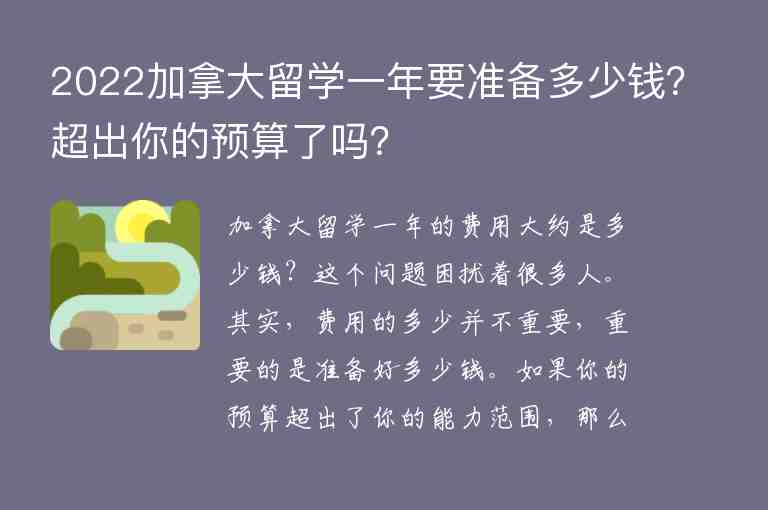 2022加拿大留学一年要准备多少钱?超出你的预算了吗?

加拿大留学一年的费用大约是多少钱？这个问题困扰着很多人。其实，费用的多少并不重要，重要的是准备好多少钱。如果你的预算超出了你的能力范围，那么